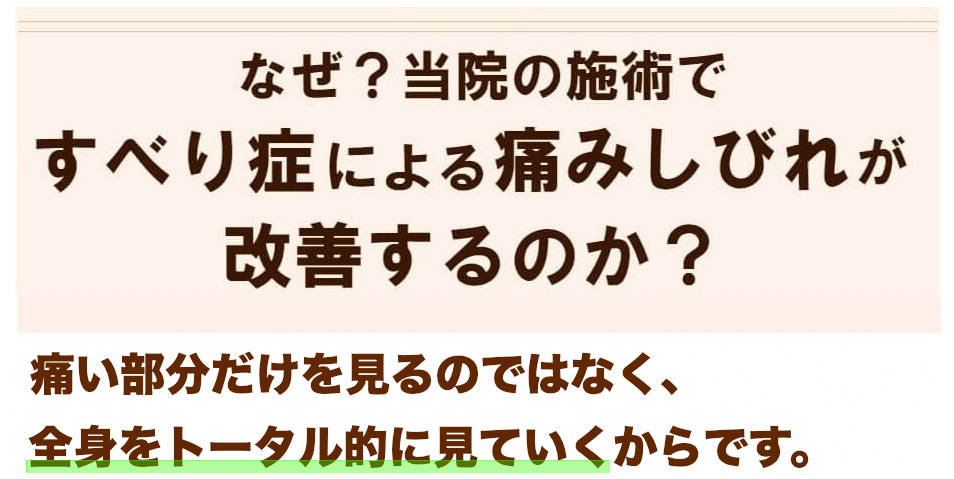 なぜ？当院の施術で
すべり症による痛みしびれが
改善するのか？

痛い部分だけを見るのではなく、
全身をトータル的に見ていくからです。